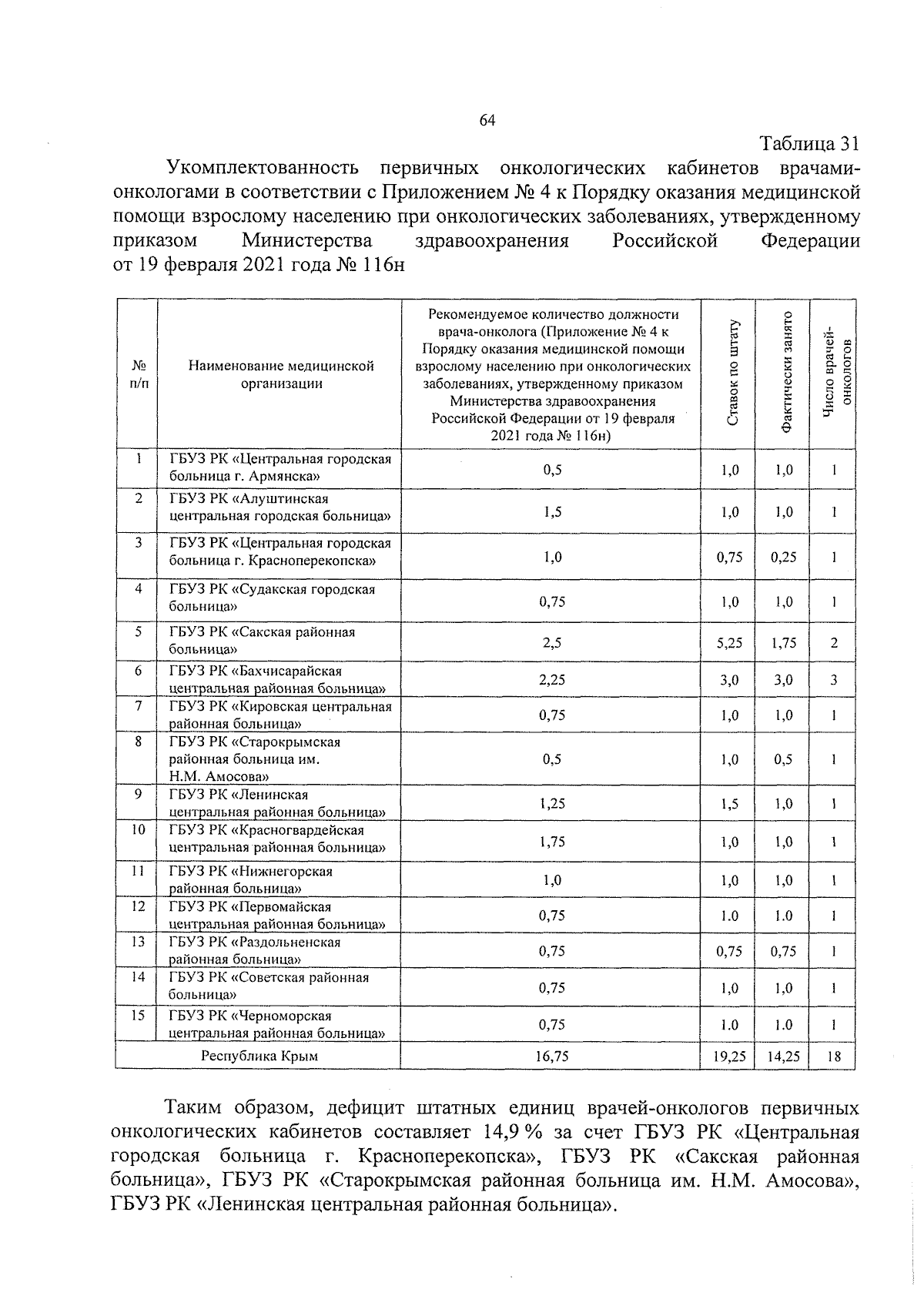 64

Таблица 31

Укомплектованность первичных онкологических кабинетов врачами-онкологами в соответствии с Приложением № 4 к Порядку оказания медицинской помощи взрослому населению при онкологических заболеваниях, утвержденному приказом Министерства здравоохранения Российской Федерации от 19 февраля 2021 года № 116н

| № п/п | Наименование медицинской организации | Рекомендуемое количество должности врача-онколога (Приложение № 4 к Порядку оказания медицинской помощи взрослому населению при онкологических заболеваниях, утвержденному приказом Министерства здравоохранения Российской Федерации от 19 февраля 2021 года № 116н) | Ставок по штату | Фактически занято | Число врачей-онкологов |
|---|---|---|---|---|---|
| 1 | ГБУЗ РК «Центральная городская больница г. Армянска» | 0,5 | 1,0 | 1,0 | 1 |
| 2 | ГБУЗ РК «Алуштинская центральная городская больница» | 1,5 | 1,0 | 1,0 | 1 |
| 3 | ГБУЗ РК «Центральная городская больница г. Красноперекопска» | 1,0 | 0,75 | 0,25 | 1 |
| 4 | ГБУЗ РК «Судакская городская больница» | 0,75 | 1,0 | 1,0 | 1 |
| 5 | ГБУЗ РК «Сакская районная больница» | 2,5 | 5,25 | 1,75 | 2 |
| 6 | ГБУЗ РК «Бахчисарайская центральная районная больница» | 2,25 | 3,0 | 3,0 | 3 |
| 7 | ГБУЗ РК «Кировская центральная районная больница» | 0,75 | 1,0 | 1,0 | 1 |
| 8 | ГБУЗ РК «Старокрымская районная больница им. Н.М. Амосова» | 0,5 | 1,0 | 0,5 | 1 |
| 9 | ГБУЗ РК «Ленинская центральная районная больница» | 1,25 | 1,5 | 1,0 | 1 |
| 10 | ГБУЗ РК «Красногвардейская центральная районная больница» | 1,75 | 1,0 | 1,0 | 1 |
| 11 | ГБУЗ РК «Нижнегорская районная больница» | 1,0 | 1,0 | 1,0 | 1 |
| 12 | ГБУЗ РК «Первомайская центральная районная больница» | 0,75 | 1.0 | 1.0 | 1 |
| 13 | ГБУЗ РК «Раздольненская районная больница» | 0,75 | 0,75 | 0,75 | 1 |
| 14 | ГБУЗ РК «Советская районная больница» | 0,75 | 1,0 | 1,0 | 1 |
| 15 | ГБУЗ РК «Черноморская центральная районная больница» | 0,75 | 1.0 | 1.0 | 1 |
| Республика Крым | | 16,75 | 19,25 | 14,25 | 18 |

Таким образом, дефицит штатных единиц врачей-онкологов первичных онкологических кабинетов составляет 14,9 % за счет ГБУЗ РК «Центральная городская больница г. Красноперекопска», ГБУЗ РК «Сакская районная больница», ГБУЗ РК «Старокрымская районная больница им. Н.М. Амосова», ГБУЗ РК «Ленинская центральная районная больница».